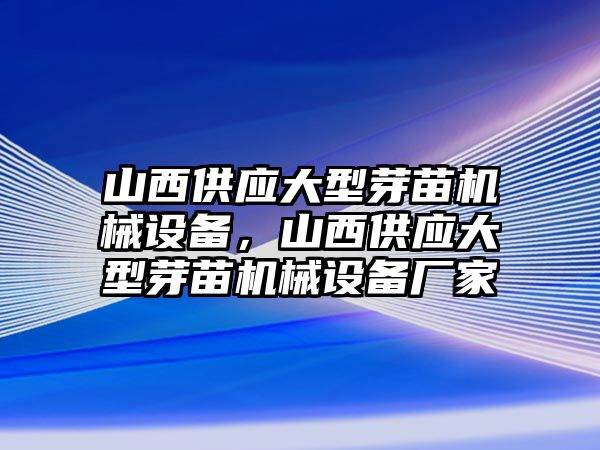 山西供应大型芽苗机械设备，山西供应大型芽苗机械设备厂家